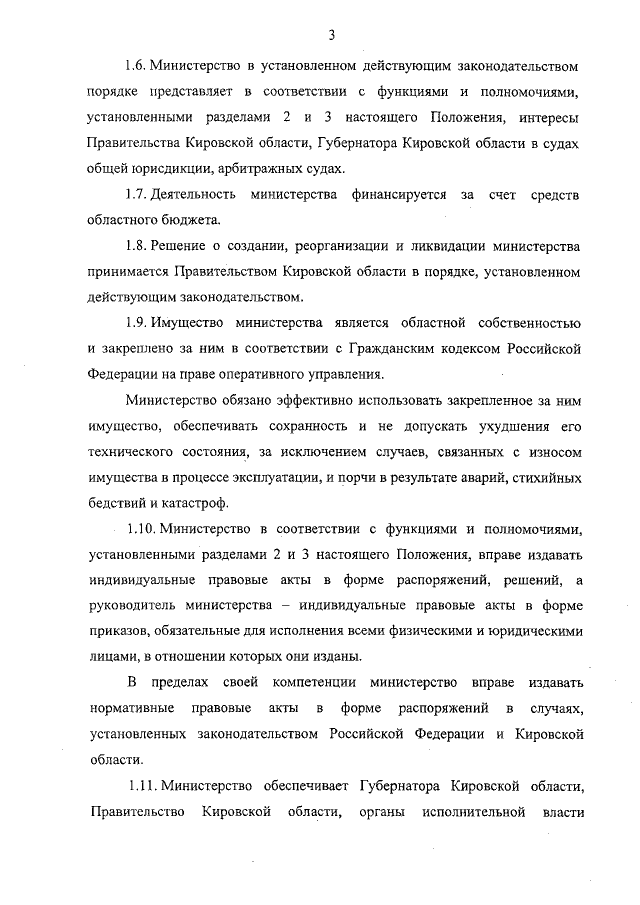 3

1.6. Министерство в установленном действующим законодательством порядке представляет в соответствии с функциями и полномочиями, установленными разделами 2 и 3 настоящего Положения, интересы Правительства Кировской области, Губернатора Кировской области в судах общей юрисдикции, арбитражных судах.

1.7. Деятельность министерства финансируется за счет средств областного бюджета.

1.8. Решение о создании, реорганизации и ликвидации министерства принимается Правительством Кировской области в порядке, установленном действующим законодательством.

1.9. Имущество министерства является областной собственностью и закреплено за ним в соответствии с Гражданским кодексом Российской Федерации на праве оперативного управления.

Министерство обязано эффективно использовать закрепленное за ним имущество, обеспечивать сохранность и не допускать ухудшения его технического состояния, за исключением случаев, связанных с износом имущества в процессе эксплуатации, и порчи в результате аварий, стихийных бедствий и катастроф.

1.10. Министерство в соответствии с функциями и полномочиями, установленными разделами 2 и 3 настоящего Положения, вправе издавать индивидуальные правовые акты в форме распоряжений, решений, а руководитель министерства – индивидуальные правовые акты в форме приказов, обязательные для исполнения всеми физическими и юридическими лицами, в отношении которых они изданы.

В пределах своей компетенции министерство вправе издавать нормативные правовые акты в форме распоряжений в случаях, установленных законодательством Российской Федерации и Кировской области.

1.11. Министерство обеспечивает Губернатора Кировской области, Правительство Кировской области, органы исполнительной власти